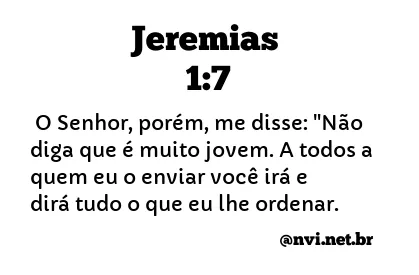 Jeremias
1:7

O Senhor, porém, me disse: "Não diga que é muito jovem. A todos a quem eu o enviar você irá e dirá tudo o que eu lhe ordenar.

@nvi.net.br